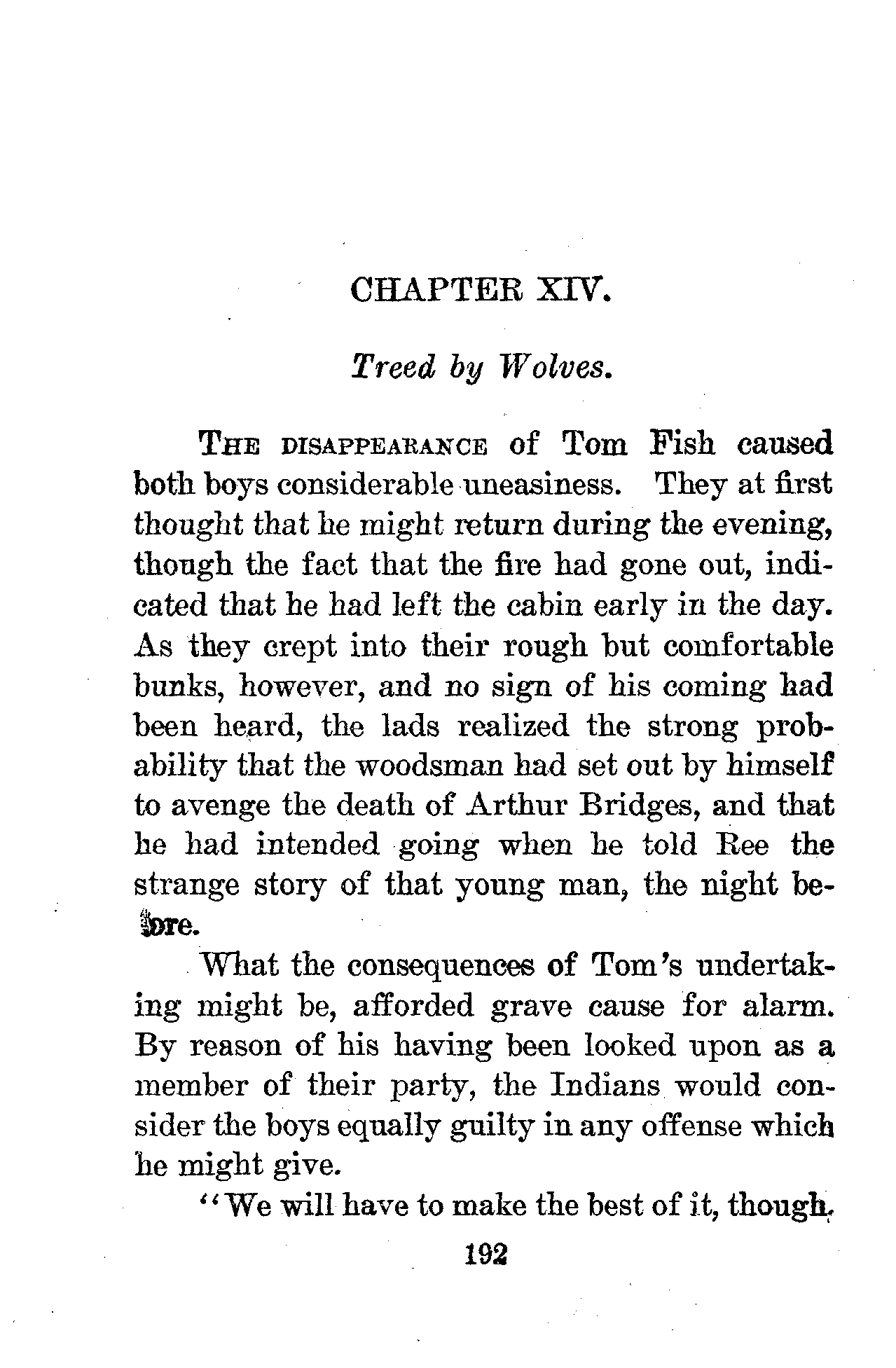 CHAPTER XIV.

Treed by Wolves.

THE DISAPPEARANCE of Tom Fish caused both boys considerable uneasiness. They at first thought that he might return during the evening, though the fact that the fire had gone out, indicated that he had left the cabin early in the day. As they crept into their rough but comfortable bunks, however, and no sign of his coming had been heard, the lads realized the strong probability that the woodsman had set out by himself to avenge the death of Arthur Bridges, and that he had intended going when he told Ree the strange story of that young man, the night before.

What the consequences of Tom's undertaking might be, afforded grave cause for alarm. By reason of his having been looked upon as a member of their party, the Indians would consider the boys equally guilty in any offense which he might give.

"We will have to make the best of it, though,

192